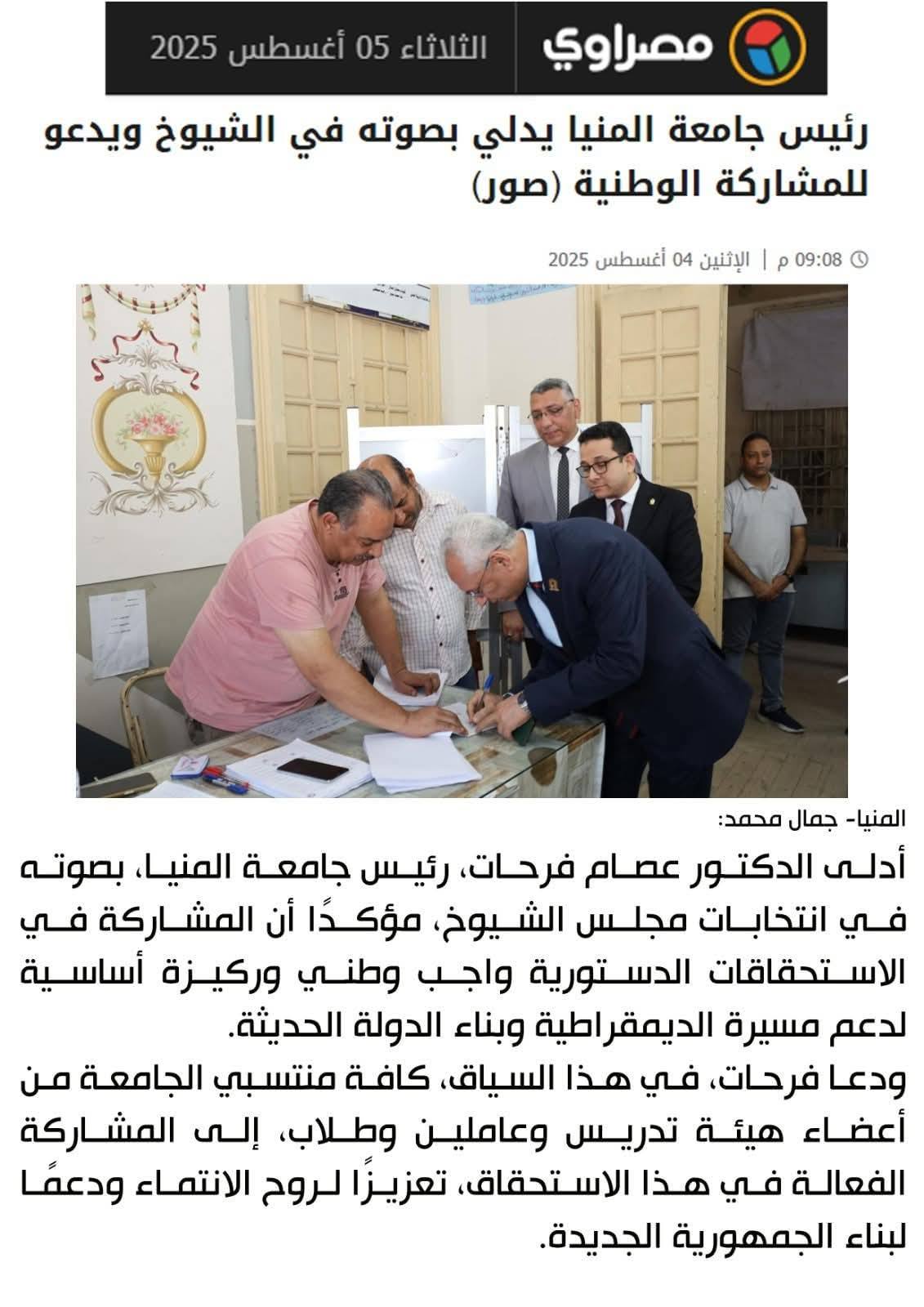 مصراوي

الثلاثاء 05 أغسطس 2025

رئيس جامعة المنيا يدلي بصوته في الشيوخ ويدعو للمشاركة الوطنية (صور)

09:08 م | الإثنين 04 أغسطس 2025

المنيا- جمال محمد:

أدلى الدكتور عصام فرحات، رئيس جامعة المنيا، بصوته في انتخابات مجلس الشيوخ، مؤكدًا أن المشاركة في الاستحقاقات الدستورية واجب وطني وركيزة أساسية لدعم مسيرة الديمقراطية وبناء الدولة الحديثة.

ودعا فرحات، في هذا السياق، كافة منتسبي الجامعة من أعضاء هيئة تدريس وعاملين وطلاب، إلى المشاركة الفعالة في هذا الاستحقاق، تعزيزًا لروح الانتماء ودعمًا لبناء الجمهورية الجديدة.